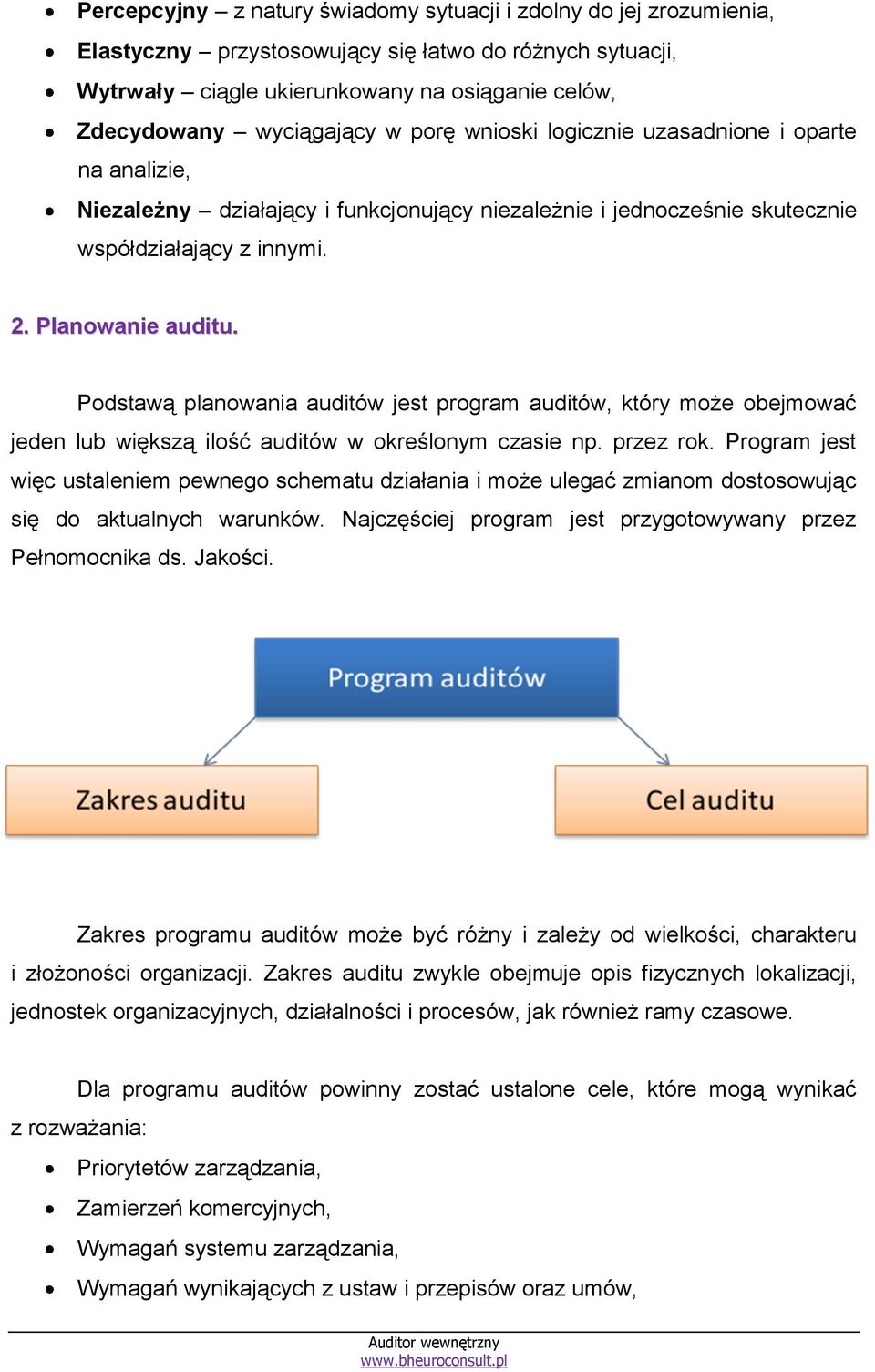 • Percepcyjny – z natury świadomy sytuacji i zdolny do jej zrozumienia,
• Elastyczny – przystosowujący się łatwo do różnych sytuacji,
• Wytrwały – ciągle ukierunkowany na osiąganie celów,
• Zdecydowany – wyciągający w porę wnioski logicznie uzasadnione i oparte na analizie,
• Niezależny – działający i funkcjonujący niezależnie i jednocześnie skutecznie współdziałający z innymi.

2. Planowanie auditu.

Podstawą planowania auditów jest program auditów, który może obejmować jeden lub większą ilość auditów w określonym czasie np. przez rok. Program jest więc ustaleniem pewnego schematu działania i może ulegać zmianom dostosowując się do aktualnych warunków. Najczęściej program jest przygotowywany przez Pełnomocnika ds. Jakości.

Program auditów

Zakres auditu

Cel auditu

Zakres programu auditów może być różny i zależy od wielkości, charakteru i złożoności organizacji. Zakres auditu zwykle obejmuje opis fizycznych lokalizacji, jednostek organizacyjnych, działalności i procesów, jak również ramy czasowe.

Dla programu auditów powinny zostać ustalone cele, które mogą wynikać z rozważania:
• Priorytetów zarządzania,
• Zamierzeń komercyjnych,
• Wymagań systemu zarządzania,
• Wymagań wynikających z ustaw i przepisów oraz umów,

Auditor wewnętrzny
www.bheuroconsult.pl